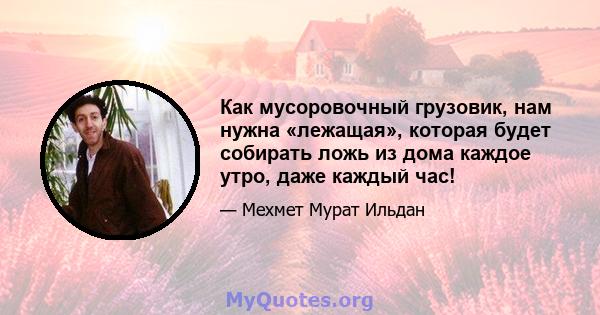 Как мусоровочный грузовик, нам нужна «лежащая», которая будет собирать ложь из дома каждое утро, даже каждый час!

— Мехмет Мурат Ильдан

MyQuotes.org